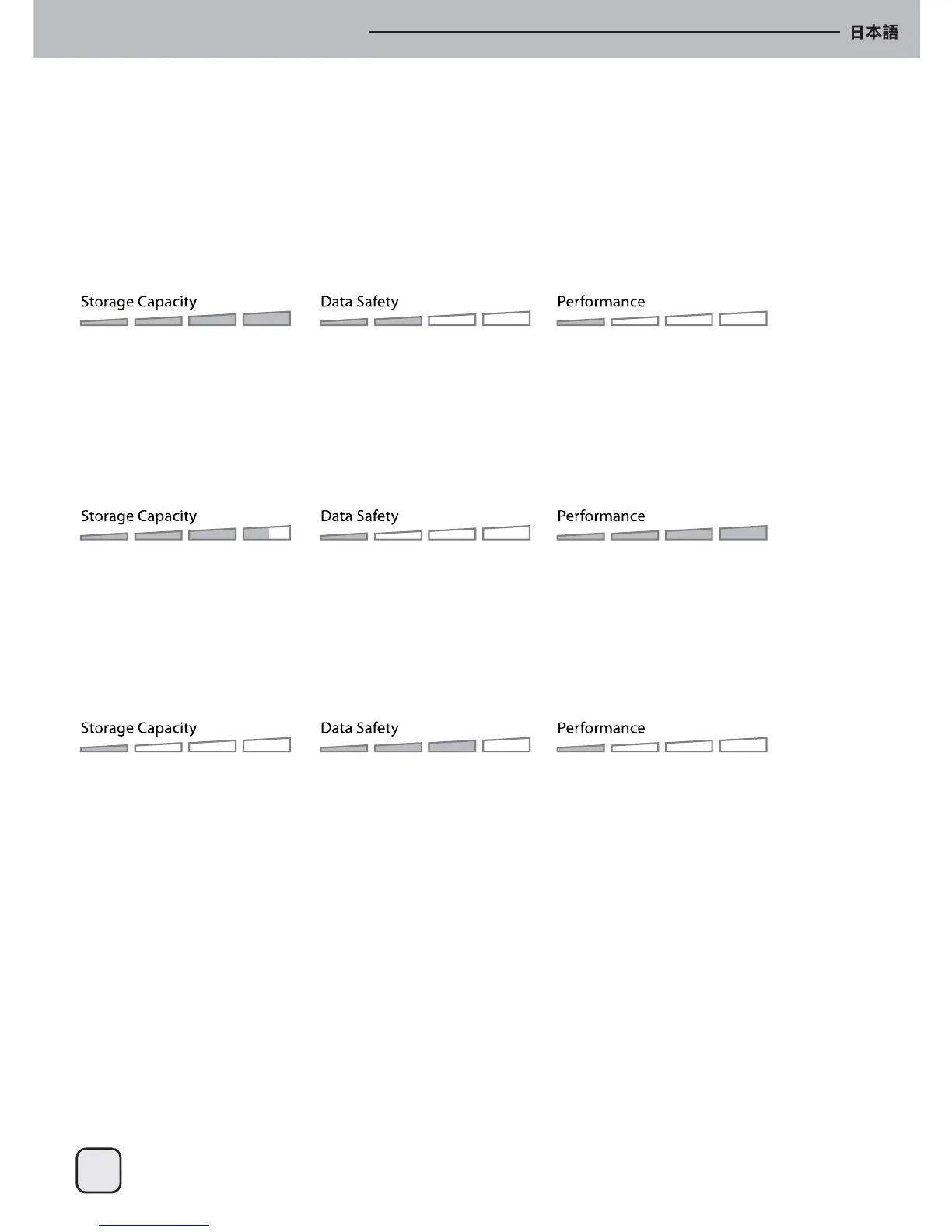 日本語

Storage Capacity

Data Safety

Performance

Storage Capacity

Data Safety

Performance

Storage Capacity

Data Safety

Performance